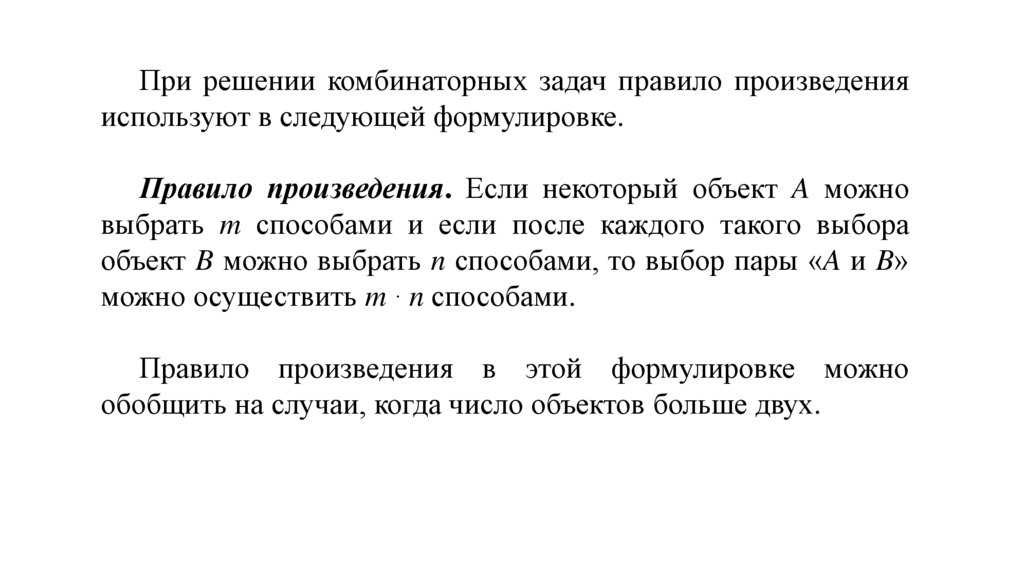 При решении комбинаторных задач правило произведения используют в следующей формулировке.

Правило произведения. Если некоторый объект $A$ можно выбрать $m$ способами и если после каждого такого выбора объект $B$ можно выбрать $n$ способами, то выбор пары «$A$ и $B$» можно осуществить $m \cdot n$ способами.

Правило произведения в этой формулировке можно обобщить на случаи, когда число объектов больше двух.